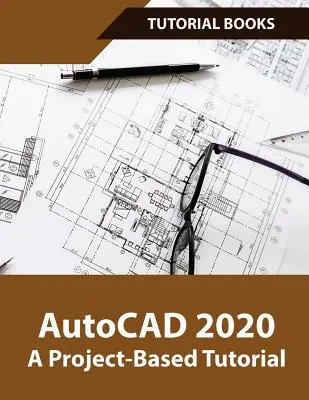 TUTORIAL BOOKS

AutoCAD 2020
A Project-Based Tutorial